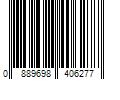 0 889698 406277